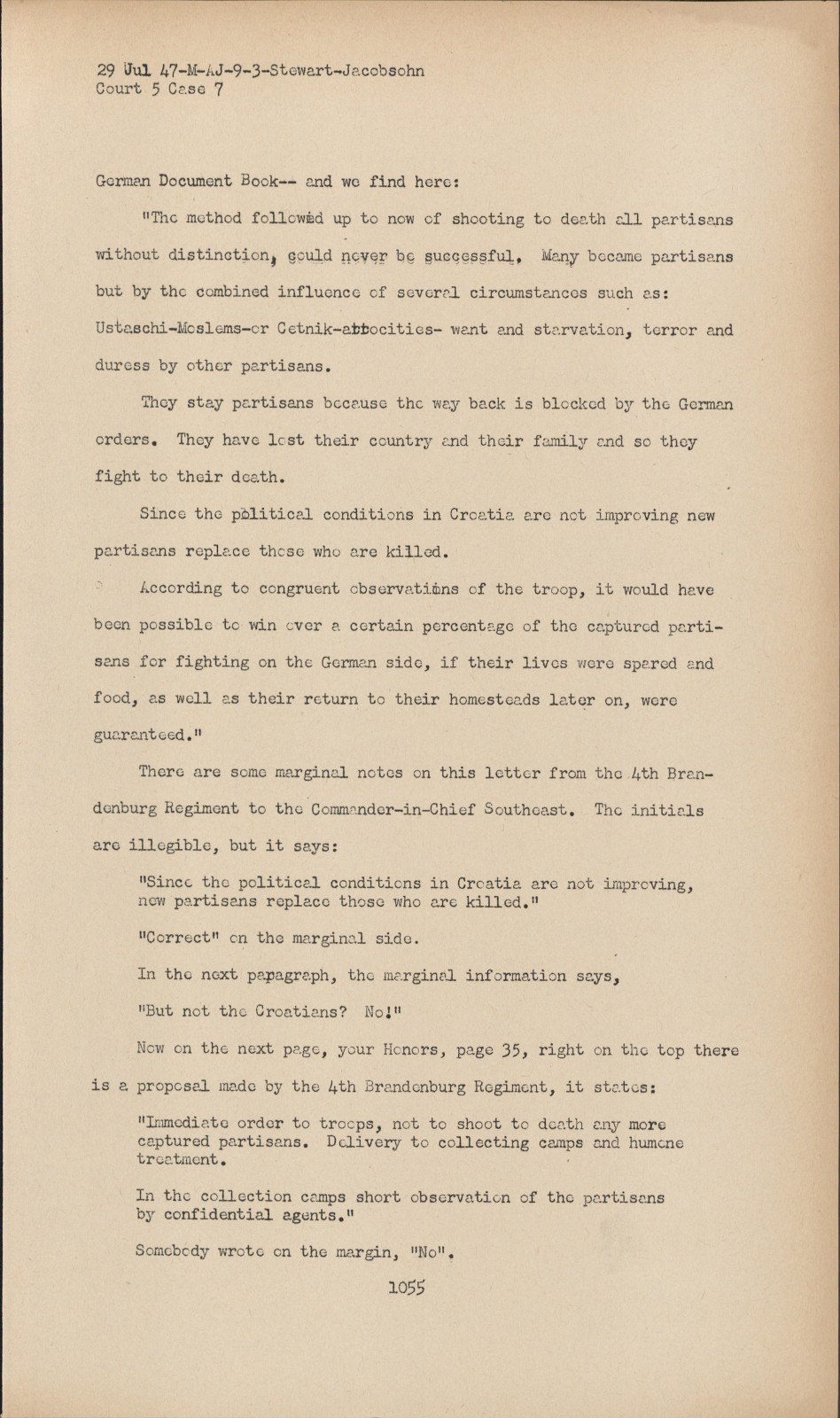 29 Jul 47-M-AJ-9-3-Stewart-Jacobsohn
Court 5 Case 7

German Document Book-- and we find here:

"The method followed up to now of shooting to death all partisans without distinction, could never be successful. Many became partisans but by the combined influence of several circumstances such as: Ustaschi-Moslems-or Cetnik-atrocities- want and starvation, terror and duress by other partisans.

They stay partisans because the way back is blocked by the German orders. They have lost their country and their family and so they fight to their death.

Since the political conditions in Croatia are not improving new partisans replace those who are killed.

According to congruent observations of the troop, it would have been possible to win over a certain percentage of the captured partisans for fighting on the German side, if their lives were spared and food, as well as their return to their homesteads later on, were guaranteed."

There are some marginal notes on this letter from the 4th Brandenburg Regiment to the Commander-in-Chief Southeast. The initials are illegible, but it says:

"Since the political conditions in Croatia are not improving, new partisans replace those who are killed."

"Correct" on the marginal side.

In the next papagraph, the marginal information says,

"But not the Croatians? No!"

Now on the next page, your Honors, page 35, right on the top there is a proposal made by the 4th Brandenburg Regiment, it states:

"Immediate order to troops, not to shoot to death any more captured partisans. Delivery to collecting camps and humane treatment.

In the collection camps short observation of the partisans by confidential agents."

Somebody wrote on the margin, "No".

1055